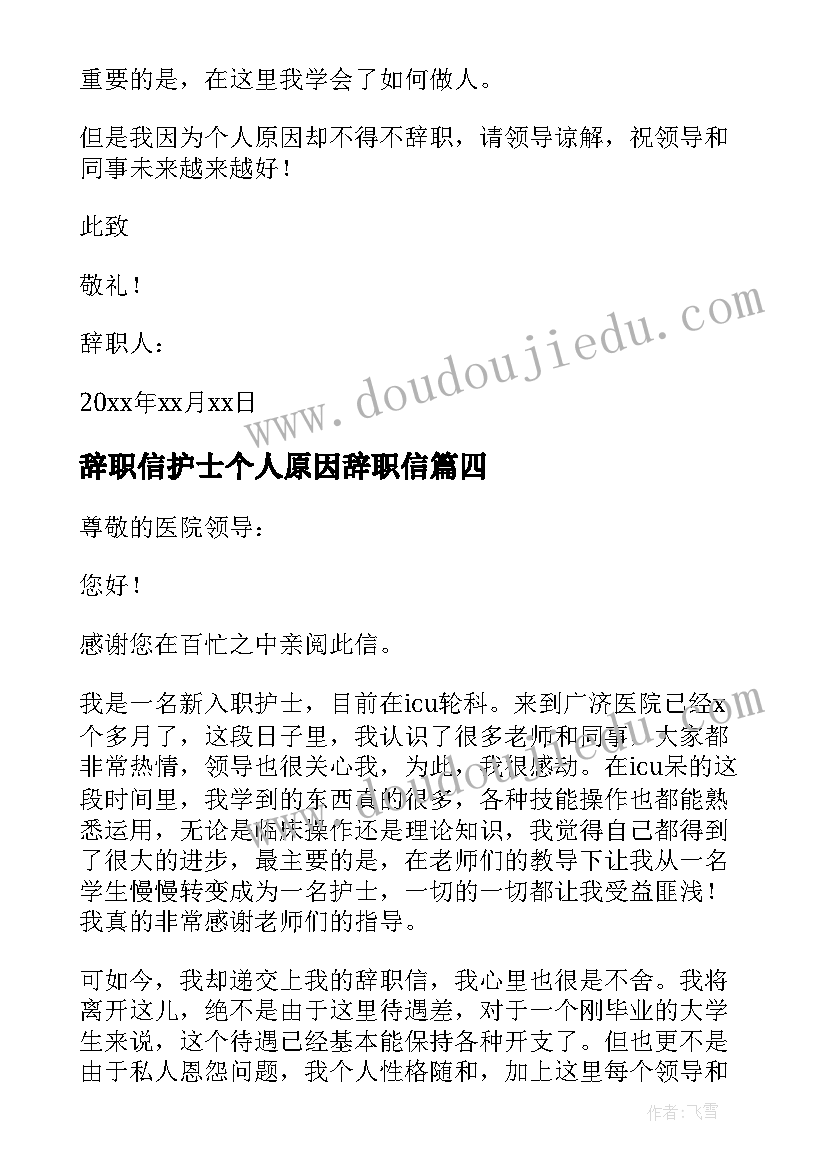 重要的是，在这里我学会了如何做人。

但是我因为个人原因却不得不辞职，请领导谅解，祝领导和同事未来越来越好！

此致

敬礼！

辞职人：

20xx年xx月xx日

www.doudoujiedu.com

辞职信护士个人原因辞职信篇四

尊敬的医院领导：

您好！

感谢您在百忙之中亲阅此信。

我是一名新入职护士，目前在icu轮科。来到广济医院已经x个多月了，这段日子里，我认识了很多老师和同事，大家都非常热情，领导也很关心我，为此，我很感动。在icu呆的这段时间里，我学到的东西真的很多，各种技能操作也都能熟悉运用，无论是临床操作还是理论知识，我觉得自己都得到了很大的进步，最主要的是，在老师们的教导下让我从一名学生慢慢转变成为一名护士，一切的一切都让我受益匪浅！我真的非常感谢老师们的指导。

可如今，我却递交上我的辞职信，我心里也很是不舍。我将离开这儿，绝不是由于这里待遇差，对于一个刚毕业的大学生来说，这个待遇已经基本能保持各种开支了。但也更不是由于私人恩怨问题，我个人性格随和，加上这里每个领导和

作者：飞雪